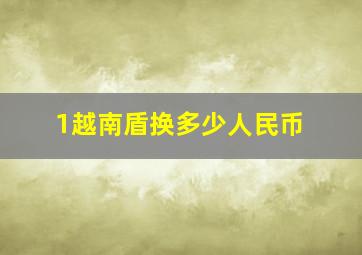 1越南盾换多少人民币